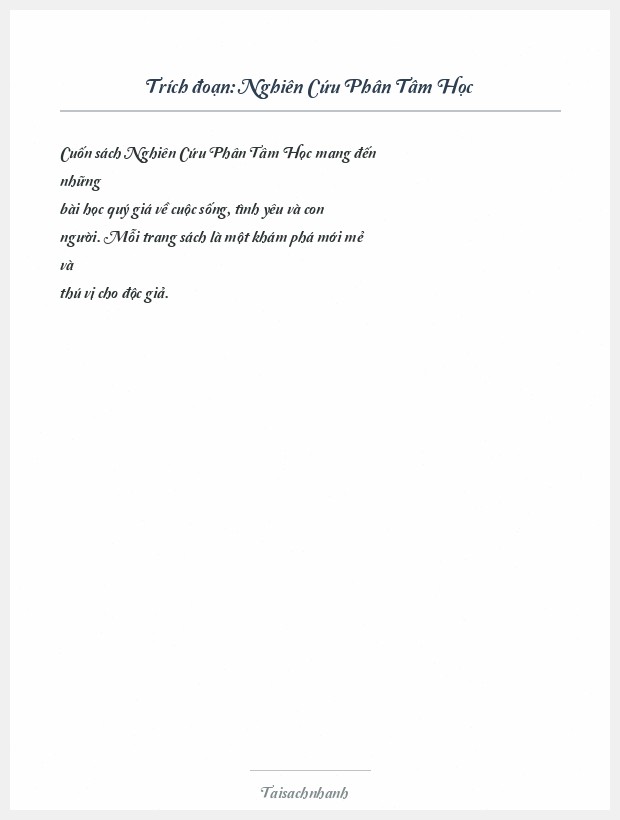 Trích đoạn: Nghiên Cứu Phân Tâm Học

Cuốn sách Nghiên Cứu Phân Tâm Học mang đến những bài học quý giá về cuộc sống, tình yêu và con người. Mỗi trang sách là một khám phá mới mẻ và thú vị cho độc giả.

Taisachnhanh